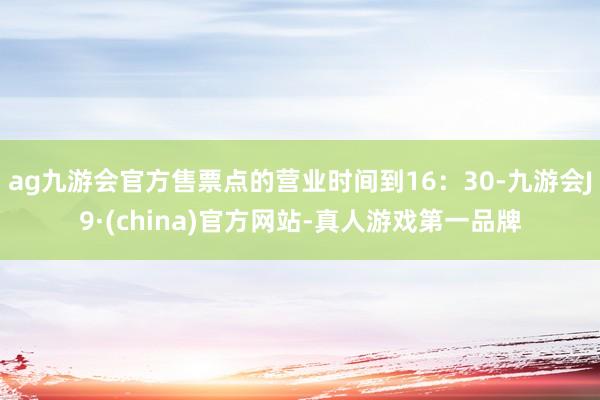 ag九游会官方售票点的营业时间到16：30-九游会J9·(china)官方网站-真人游戏第一品牌